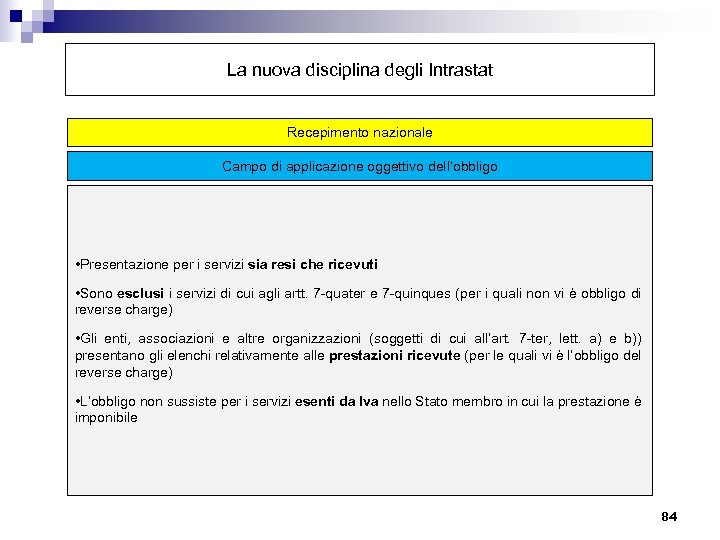 La nuova disciplina degli Intrastat

Recepimento nazionale

Campo di applicazione oggettivo dell'obbligo

•Presentazione per i servizi sia resi che ricevuti

•Sono esclusi i servizi di cui agli artt. 7-quater e 7-quinques (per i quali non vi è obbligo di reverse charge)

•Gli enti, associazioni e altre organizzazioni (soggetti di cui all'art. 7-ter, lett. a) e b)) presentano gli elenchi relativamente alle prestazioni ricevute (per le quali vi è l'obbligo del reverse charge)

•L'obbligo non sussiste per i servizi esenti da Iva nello Stato membro in cui la prestazione è imponibile

84